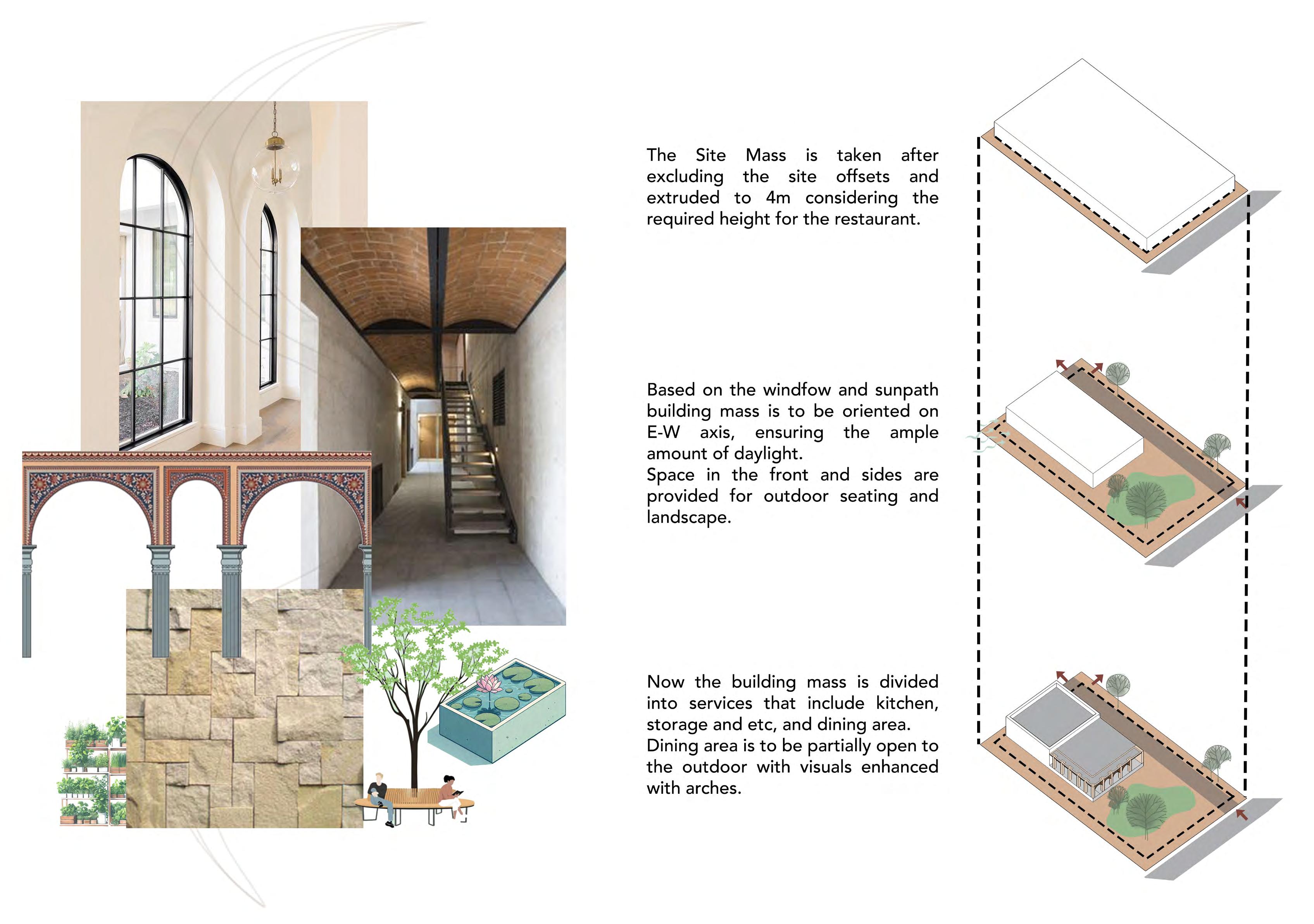 The Site Mass is taken after excluding the site offsets and extruded to 4m considering the required height for the restaurant.

Based on the windfow and sunpath building mass is to be oriented on E-W axis, ensuring the ample amount of daylight.
Space in the front and sides are provided for outdoor seating and landscape.

Now the building mass is divided into services that include kitchen, storage and etc, and dining area.
Dining area is to be partially open to the outdoor with visuals enhanced with arches.